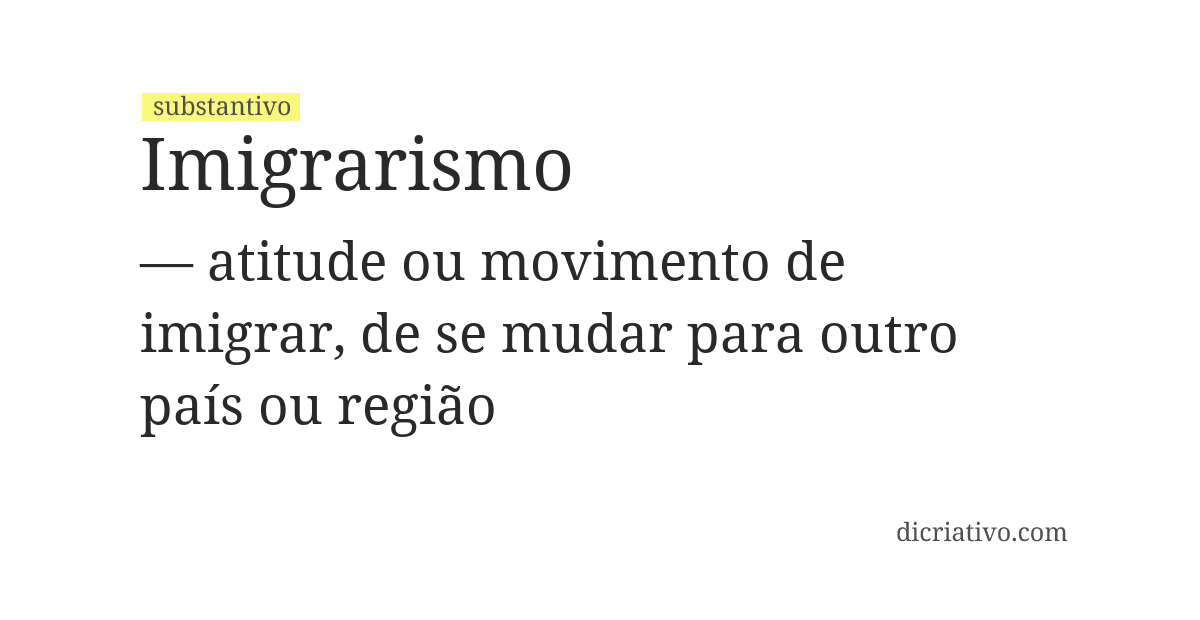 substantivo

Imigrarismo

— atitude ou movimento de imigrar, de se mudar para outro país ou região

dicriativo.com